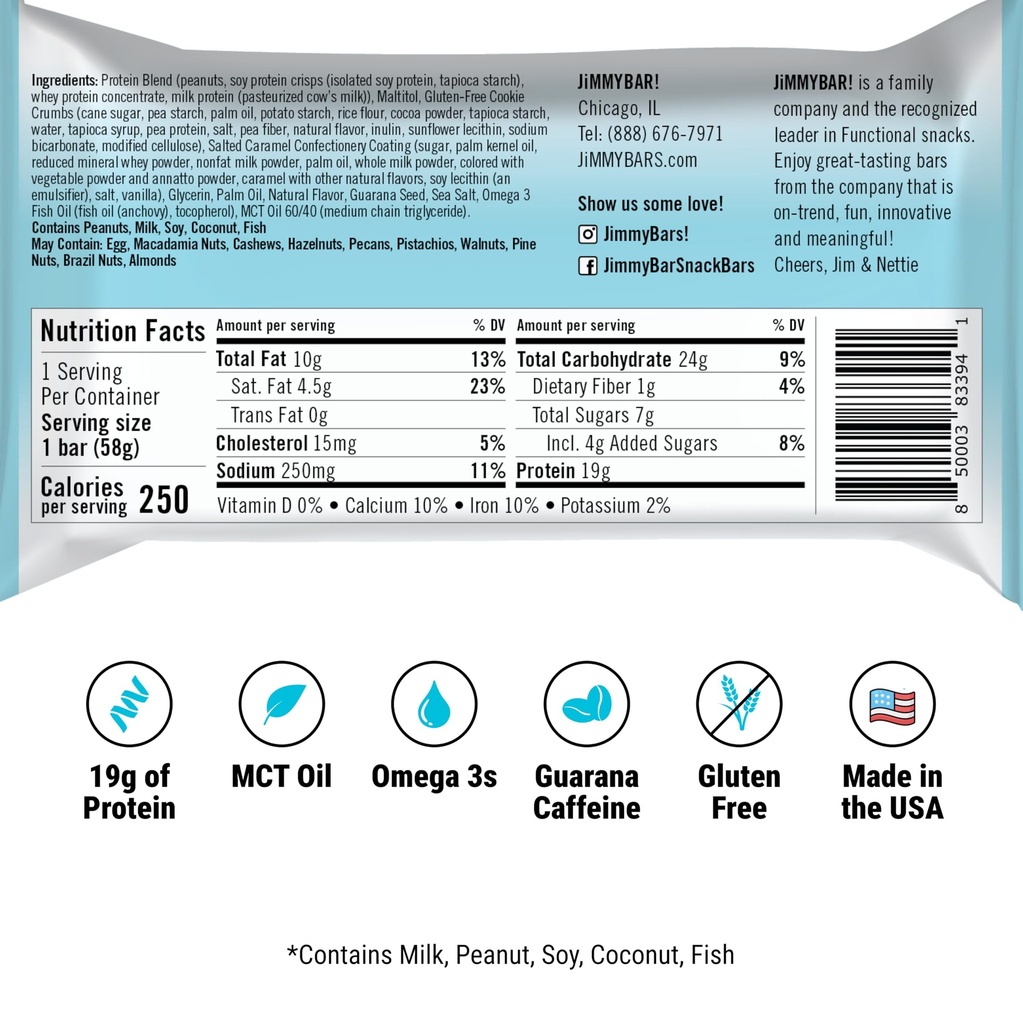 Ingredients: Protein Blend (peanuts, soy protein crisps (isolated soy protein, tapioca starch), whey protein concentrate, milk protein (pasteurized cow's milk)), Maltitol, Gluten-Free Cookie Crumbs (cane sugar, pea starch, palm oil, potato starch, rice flour, cocoa powder, tapioca starch, water, tapioca syrup, pea protein, salt, pea fiber, natural flavor, inulin, sunflower lecithin, sodium bicarbonate, modified cellulose), Salted Caramel Confectionery Coating (sugar, palm kernel oil, reduced mineral whey powder, nonfat milk powder, palm oil, whole milk powder, colored with vegetable powder and annatto powder, caramel with other natural flavors, soy lecithin (an emulsifier), salt, vanilla), Glycerin, Palm Oil, Natural Flavor, Guarana Seed, Sea Salt, Omega 3 Fish Oil (fish oil (anchovy), tocopherol), MCT Oil 60/40 (medium chain triglyceride).
Contains Peanuts, Milk, Soy, Coconut, Fish
May Contain: Egg, Macadamia Nuts, Cashews, Hazelnuts, Pecans, Pistachios, Walnuts, Pine Nuts, Brazil Nuts, Almonds

JiMMYBAR!
Chicago, IL
Tel: (888) 676-7971
JiMMYBARS.com

Show us some love!
JimmyBars!
JimmyBarSnackBars

JiMMYBAR! is a family company and the recognized leader in Functional snacks. Enjoy great-tasting bars from the company that is on-trend, fun, innovative and meaningful!
Cheers, Jim & Nettie

Nutrition Facts
1 Serving Per Container
Serving size 1 bar (58g)
Calories per serving 250

| Amount per serving | % DV | Amount per serving | % DV |
|---|---|---|---|
| Total Fat 10g | 13% | Total Carbohydrate 24g | 9% |
| Sat. Fat 4.5g | 23% | Dietary Fiber 1g | 4% |
| Trans Fat 0g | | Total Sugars 7g | |
| Cholesterol 15mg | 5% | Incl. 4g Added Sugars | 8% |
| Sodium 250mg | 11% | Protein 19g | |

Vitamin D 0% • Calcium 10% • Iron 10% • Potassium 2%

8 50003 83394 1

19g of Protein
MCT Oil
Omega 3s
Guarana Caffeine
Gluten Free
Made in the USA

*Contains Milk, Peanut, Soy, Coconut, Fish